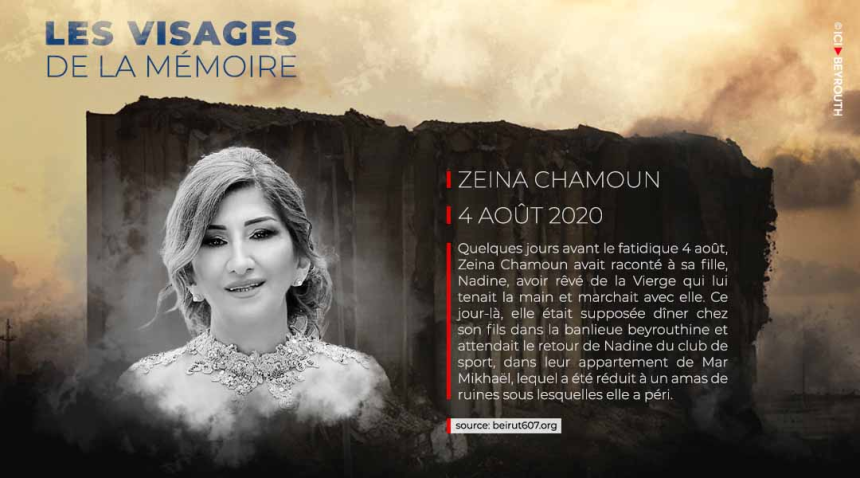 LES VISAGES
DE LA MÉMOIRE

ZEINA CHAMOUN

4 AOÛT 2020

Quelques jours avant le fatidique 4 août, Zeina Chamoun avait raconté à sa fille, Nadine, avoir rêvé de la Vierge qui lui tenait la main et marchait avec elle. Ce jour-là, elle était supposée dîner chez son fils dans la banlieue beyrouthine et attendait le retour de Nadine du club de sport, dans leur appartement de Mar Mikhaël, lequel a été réduit à un amas de ruines sous lesquelles elle a péri.

source: beirut607.org

© ICI BEYROUTH